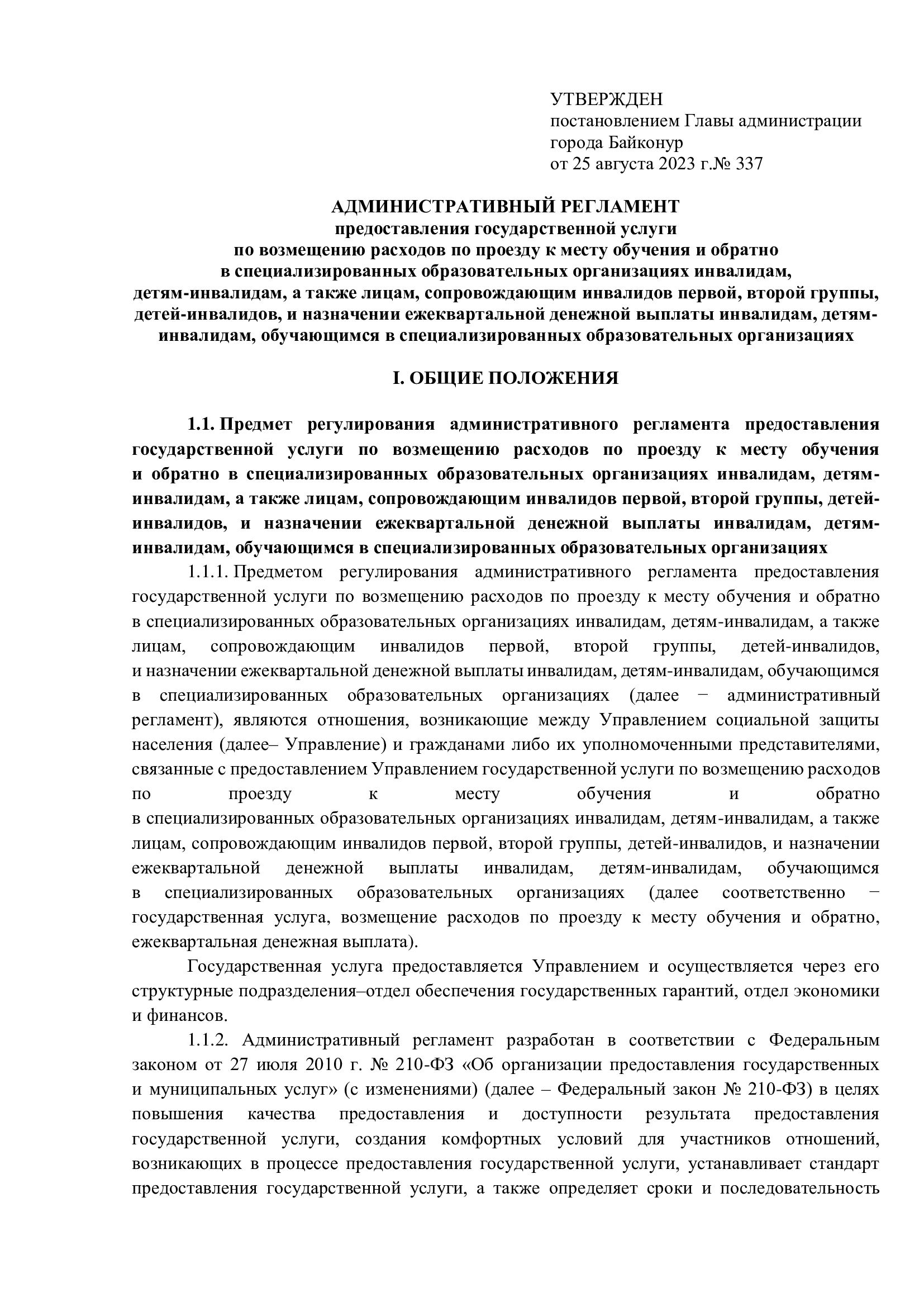 УТВЕРЖДЕН
постановлением Главы администрации
города Байконур
от 25 августа 2023 г.№ 337

АДМИНИСТРАТИВНЫЙ РЕГЛАМЕНТ
предоставления государственной услуги
по возмещению расходов по проезду к месту обучения и обратно
в специализированных образовательных организациях инвалидам,
детям-инвалидам, а также лицам, сопровождающим инвалидов первой, второй группы, детей-инвалидов, и назначении ежеквартальной денежной выплаты инвалидам, детям-инвалидам, обучающимся в специализированных образовательных организациях

I. ОБЩИЕ ПОЛОЖЕНИЯ

1.1. Предмет регулирования административного регламента предоставления государственной услуги по возмещению расходов по проезду к месту обучения и обратно в специализированных образовательных организациях инвалидам, детям-инвалидам, а также лицам, сопровождающим инвалидов первой, второй группы, детей-инвалидов, и назначении ежеквартальной денежной выплаты инвалидам, детям-инвалидам, обучающимся в специализированных образовательных организациях

1.1.1. Предметом регулирования административного регламента предоставления государственной услуги по возмещению расходов по проезду к месту обучения и обратно в специализированных образовательных организациях инвалидам, детям-инвалидам, а также лицам, сопровождающим инвалидов первой, второй группы, детей-инвалидов, и назначении ежеквартальной денежной выплаты инвалидам, детям-инвалидам, обучающимся в специализированных образовательных организациях (далее − административный регламент), являются отношения, возникающие между Управлением социальной защиты населения (далее– Управление) и гражданами либо их уполномоченными представителями, связанные с предоставлением Управлением государственной услуги по возмещению расходов по проезду к месту обучения и обратно в специализированных образовательных организациях инвалидам, детям-инвалидам, а также лицам, сопровождающим инвалидов первой, второй группы, детей-инвалидов, и назначении ежеквартальной денежной выплаты инвалидам, детям-инвалидам, обучающимся в специализированных образовательных организациях (далее соответственно − государственная услуга, возмещение расходов по проезду к месту обучения и обратно, ежеквартальная денежная выплата).

Государственная услуга предоставляется Управлением и осуществляется через его структурные подразделения–отдел обеспечения государственных гарантий, отдел экономики и финансов.

1.1.2. Административный регламент разработан в соответствии с Федеральным законом от 27 июля 2010 г. № 210-ФЗ «Об организации предоставления государственных и муниципальных услуг» (с изменениями) (далее – Федеральный закон № 210-ФЗ) в целях повышения качества предоставления и доступности результата предоставления государственной услуги, создания комфортных условий для участников отношений, возникающих в процессе предоставления государственной услуги, устанавливает стандарт предоставления государственной услуги, а также определяет сроки и последовательность